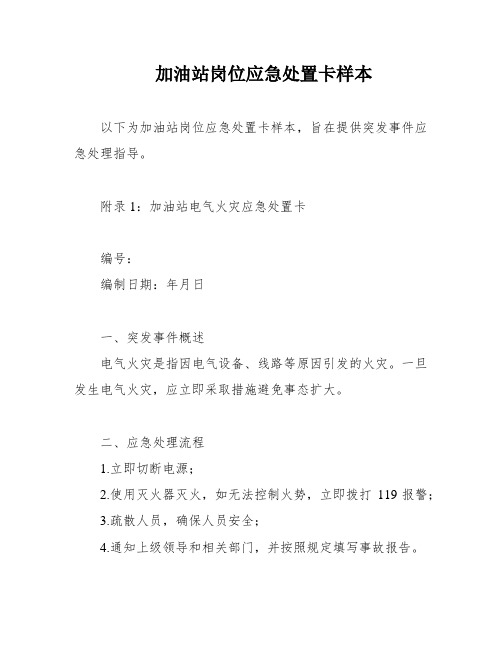 加油站岗位应急处置卡样本

以下为加油站岗位应急处置卡样本，旨在提供突发事件应急处理指导。

附录 1：加油站电气火灾应急处置卡

编号：
编制日期：年月日

一、突发事件概述
电气火灾是指因电气设备、线路等原因引发的火灾。一旦发生电气火灾，应立即采取措施避免事态扩大。

二、应急处理流程
1.立即切断电源；
2.使用灭火器灭火，如无法控制火势，立即拨打 119 报警；
3.疏散人员，确保人员安全；
4.通知上级领导和相关部门，并按照规定填写事故报告。